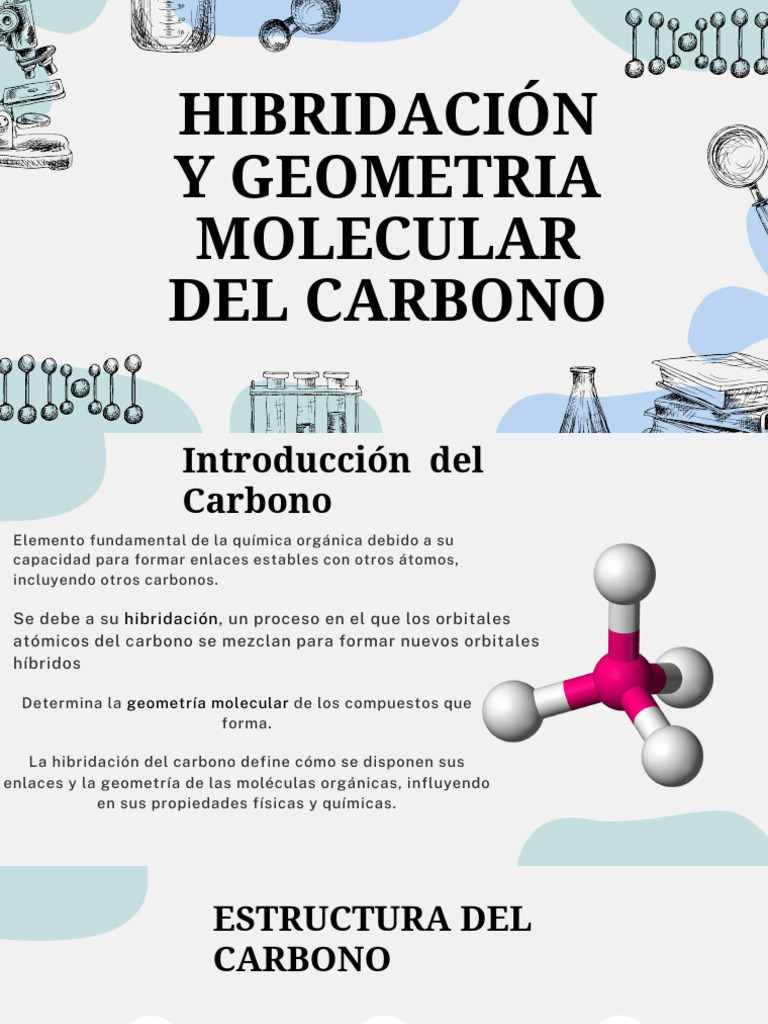 HIBRIDACIÓN Y GEOMETRIA MOLECULAR DEL CARBONO

Introducción del Carbono

Elemento fundamental de la química orgánica debido a su capacidad para formar enlaces estables con otros átomos, incluyendo otros carbonos.

Se debe a su hibridación, un proceso en el que los orbitales atómicos del carbono se mezclan para formar nuevos orbitales híbridos

Determina la geometría molecular de los compuestos que forma.

La hibridación del carbono define cómo se disponen sus enlaces y la geometría de las moléculas orgánicas, influyendo en sus propiedades físicas y químicas.

ESTRUCTURA DEL CARBONO